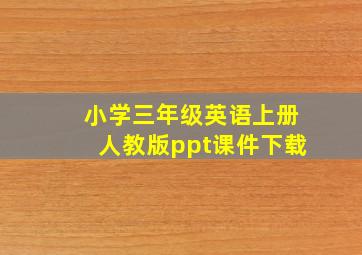 小学三年级英语上册
人教版ppt课件下载